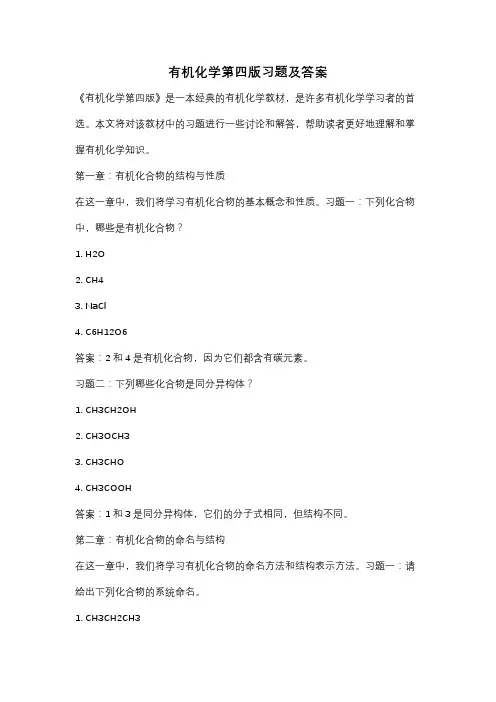 有机化学第四版习题及答案

《有机化学第四版》是一本经典的有机化学教材，是许多有机化学学习者的首选。本文将对该教材中的习题进行一些讨论和解答，帮助读者更好地理解和掌握有机化学知识。

第一章：有机化合物的结构与性质

在这一章中，我们将学习有机化合物的基本概念和性质。习题一：下列化合物中，哪些是有机化合物？

1. H2O

2. CH4

3. NaCl

4. C6H12O6

答案：2 和 4 是有机化合物，因为它们都含有碳元素。

习题二：下列哪些化合物是同分异构体？

1. CH3CH2OH

2. CH3OCH3

3. CH3CHO

4. CH3COOH

答案：1 和 3 是同分异构体，它们的分子式相同，但结构不同。

第二章：有机化合物的命名与结构

在这一章中，我们将学习有机化合物的命名方法和结构表示方法。习题一：请给出下列化合物的系统命名。

1. CH3CH2CH3